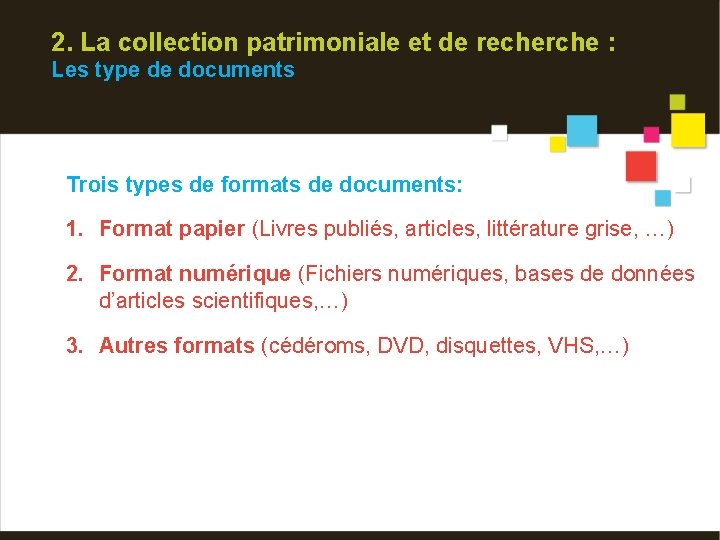 2. La collection patrimoniale et de recherche :
Les type de documents

Trois types de formats de documents:

1. Format papier (Livres publiés, articles, littérature grise, …)

2. Format numérique (Fichiers numériques, bases de données d'articles scientifiques,…)

3. Autres formats (cédéroms, DVD, disquettes, VHS,…)